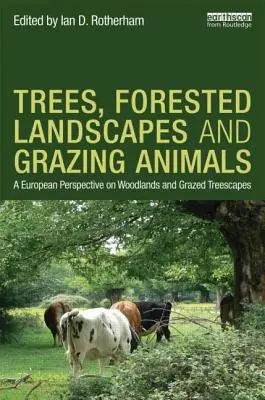 Edited by Ian D. Rotherham

earthscan
from Routledge

TREES, FORESTED LANDSCAPES AND GRAZING ANIMALS

A European Perspective on Woodlands and Grazed Treescapes